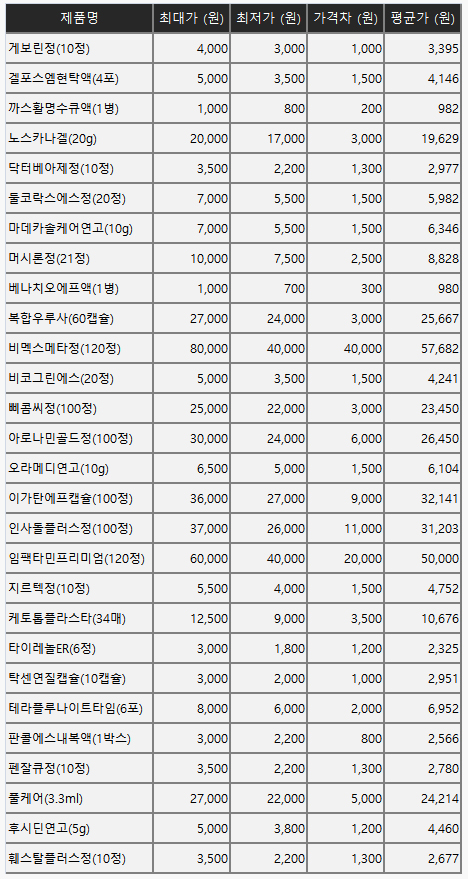 | 제품명 | 최대가 (원) | 최저가 (원) | 가격차 (원) | 평균가 (원) |
|---|---|---|---|---|
| 게보린정(10정) | 4,000 | 3,000 | 1,000 | 3,395 |
| 겔포스엠현탁액(4포) | 5,000 | 3,500 | 1,500 | 4,146 |
| 까스활명수큐액(1병) | 1,000 | 800 | 200 | 982 |
| 노스카나겔(20g) | 20,000 | 17,000 | 3,000 | 19,629 |
| 닥터베아제정(10정) | 3,500 | 2,200 | 1,300 | 2,977 |
| 둘코락스에스정(20정) | 7,000 | 5,500 | 1,500 | 5,982 |
| 마데카솔케어연고(10g) | 7,000 | 5,500 | 1,500 | 6,346 |
| 머시론정(21정) | 10,000 | 7,500 | 2,500 | 8,828 |
| 베나치오에프액(1병) | 1,000 | 700 | 300 | 980 |
| 복합우루사(60캡슐) | 27,000 | 24,000 | 3,000 | 25,667 |
| 비멕스메타정(120정) | 80,000 | 40,000 | 40,000 | 57,682 |
| 비코그린에스(20정) | 5,000 | 3,500 | 1,500 | 4,241 |
| 삐콤씨정(100정) | 25,000 | 22,000 | 3,000 | 23,450 |
| 아로나민골드정(100정) | 30,000 | 24,000 | 6,000 | 26,450 |
| 오라메디연고(10g) | 6,500 | 5,000 | 1,500 | 6,104 |
| 이가탄에프캡슐(100정) | 36,000 | 27,000 | 9,000 | 32,141 |
| 인사돌플러스정(100정) | 37,000 | 26,000 | 11,000 | 31,203 |
| 임팩타민프리미엄(120정) | 60,000 | 40,000 | 20,000 | 50,000 |
| 지르텍정(10정) | 5,500 | 4,000 | 1,500 | 4,752 |
| 케토톱플라스타(34매) | 12,500 | 9,000 | 3,500 | 10,676 |
| 타이레놀ER(6정) | 3,000 | 1,800 | 1,200 | 2,325 |
| 탁센연질캡슐(10캡슐) | 3,000 | 2,000 | 1,000 | 2,951 |
| 테라플루나이트타임(6포) | 8,000 | 6,000 | 2,000 | 6,952 |
| 판콜에스내복액(1박스) | 3,000 | 2,200 | 800 | 2,566 |
| 펜잘큐정(10정) | 3,500 | 2,200 | 1,300 | 2,780 |
| 풀케어(3.3ml) | 27,000 | 22,000 | 5,000 | 24,214 |
| 후시딘연고(5g) | 5,000 | 3,800 | 1,200 | 4,460 |
| 훼스탈플러스정(10정) | 3,500 | 2,200 | 1,300 | 2,677 |